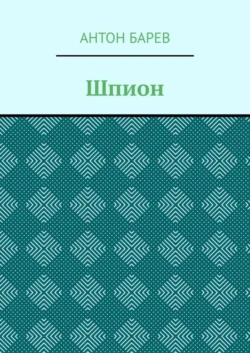 АНТОН БАРЕВ

Шпион